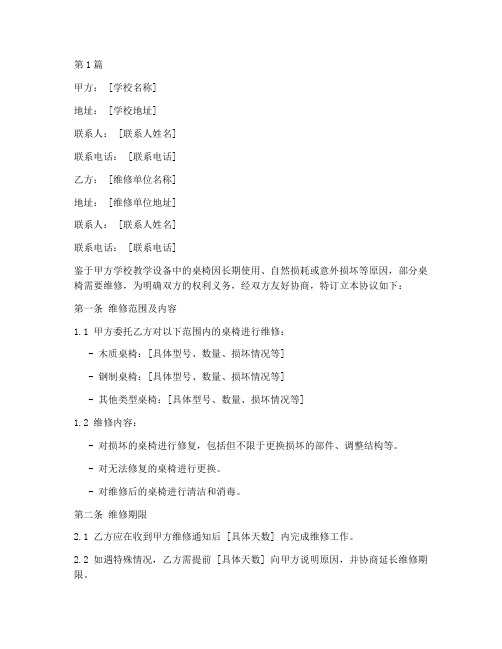 第1篇

甲方：[学校名称]

地址：[学校地址]

联系人：[联系人姓名]

联系电话：[联系电话]

乙方：[维修单位名称]

地址：[维修单位地址]

联系人：[联系人姓名]

联系电话：[联系电话]

鉴于甲方学校教学设备中的桌椅因长期使用、自然损耗或意外损坏等原因，部分桌椅需要维修，为明确双方的权利义务，经双方友好协商，特订立本协议如下：

第一条 维修范围及内容

1.1 甲方委托乙方对以下范围内的桌椅进行维修：

- 木质桌椅：[具体型号、数量、损坏情况等]

- 钢制桌椅：[具体型号、数量、损坏情况等]

- 其他类型桌椅：[具体型号、数量、损坏情况等]

1.2 维修内容：

- 对损坏的桌椅进行修复，包括但不限于更换损坏的部件、调整结构等。

- 对无法修复的桌椅进行更换。

- 对维修后的桌椅进行清洁和消毒。

第二条 维修期限

2.1 乙方应在收到甲方维修通知后 [具体天数] 内完成维修工作。

2.2 如遇特殊情况，乙方需提前 [具体天数] 向甲方说明原因，并协商延长维修期限。